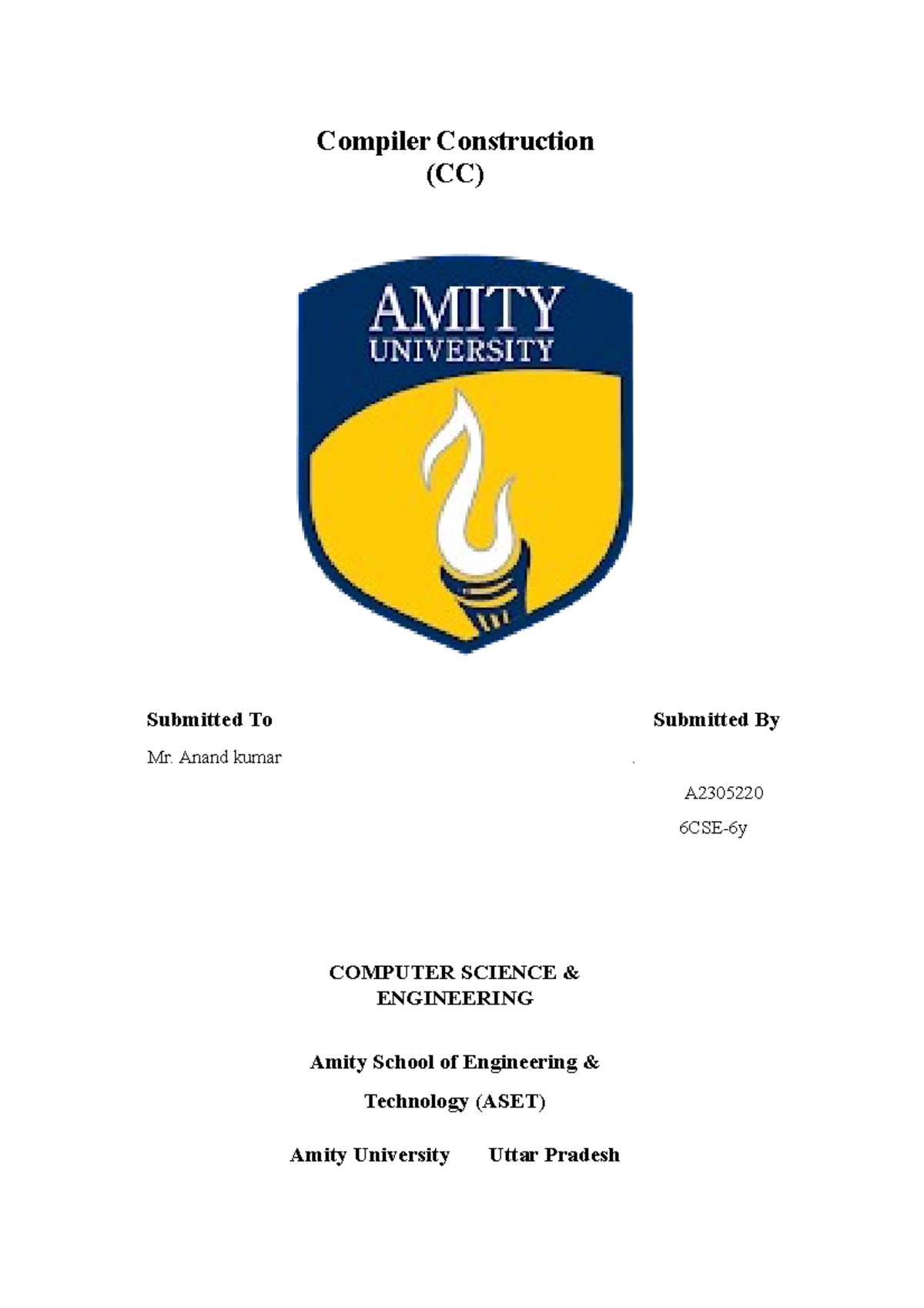 Compiler Construction
(CC)

AMITY
UNIVERSITY

Submitted To

Mr. Anand kumar

Submitted By

.

A2305220

6CSE-6y

COMPUTER SCIENCE & ENGINEERING

Amity School of Engineering &

Technology (ASET)

Amity University Uttar Pradesh